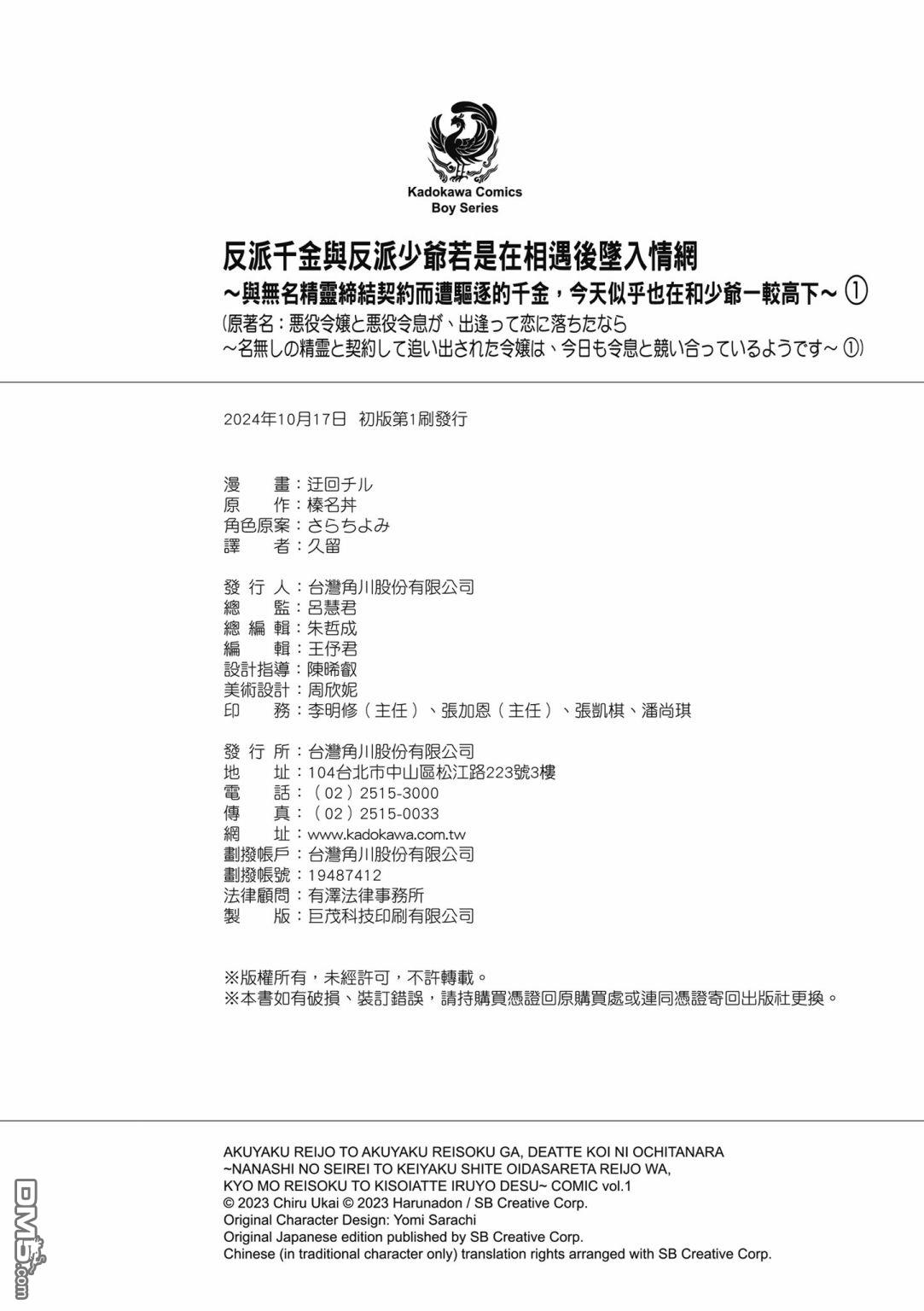 Kadokawa Comics
Boy Series

反派千金與反派少爺若是在相遇後墜入情網
～與無名精靈締結契約而遭驅逐的千金，今天似乎也在和少爺一較高下～ ①
(原著名：悪役令嬢と悪役令息が、出逢って恋に落ちたなら
～名無しの精霊と契約して追い出された令嬢は、今日も令息と競い合っているようです～ ①)

2024年10月17日　初版第1刷發行

漫　　畫：迂回チル
原　　作：榛名丼
角色原案：さらちよみ
譯　　者：久留

發 行 人：台灣角川股份有限公司
總　　監：呂慧君
總 編 輯：朱哲成
編　　輯：王伃君
設計指導：陳晞叡
美術設計：周欣妮
印　　務：李明修（主任）、張加恩（主任）、張凱棋、潘尚琪

發 行 所：台灣角川股份有限公司
地　　址：104台北市中山區松江路223號3樓
電　　話：（02）2515-3000
傳　　真：（02）2515-0033
網　　址：www.kadokawa.com.tw
劃撥帳戶：台灣角川股份有限公司
劃撥帳號：19487412
法律顧問：有澤法律事務所
製　　版：巨茂科技印刷有限公司

※版權所有，未經許可，不許轉載。
※本書如有破損、裝訂錯誤，請持購買憑證回原購買處或連同憑證寄回出版社更換。

AKUYAKU REIJO TO AKUYAKU REISOKU GA, DEATTE KOI NI OCHITANARA
~NANASHI NO SEIREI TO KEIYAKU SHITE OIDASARETA REIJO WA,
KYO MO REISOKU TO KISOIATTE IRUYO DESU~ COMIC vol.1
© 2023 Chiru Ukai © 2023 Harunadon / SB Creative Corp.
Original Character Design: Yomi Sarachi
Original Japanese edition published by SB Creative Corp.
Chinese (in traditional character only) translation rights arranged with SB Creative Corp.

DM5.com